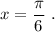 $x = \frac{\pi}{6}$ .